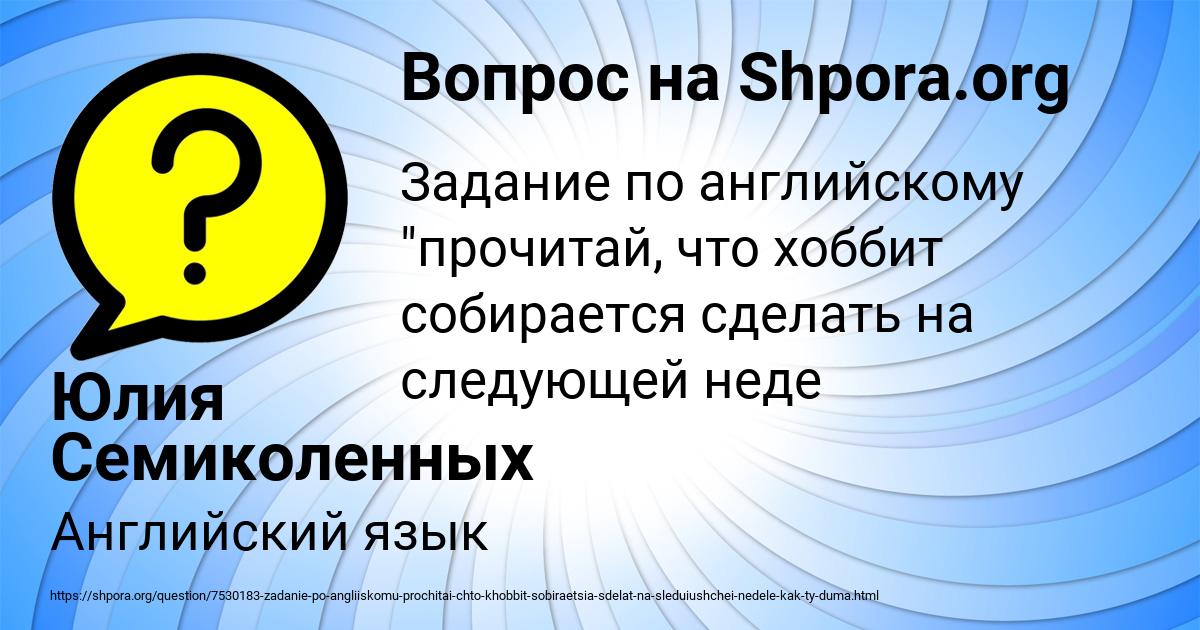 Вопрос на Shpora.org

Задание по английскому "прочитай, что хоббит собирается сделать на следующей неде

Юлия Семиколенных

Английский язык

https://shpora.org/question/7530183-zadanie-po-angliiskomu-prochitai-chto-khobbit-sobiraetsia-sdelat-na-sleduiushchei-nedele-kak-ty-duma.html